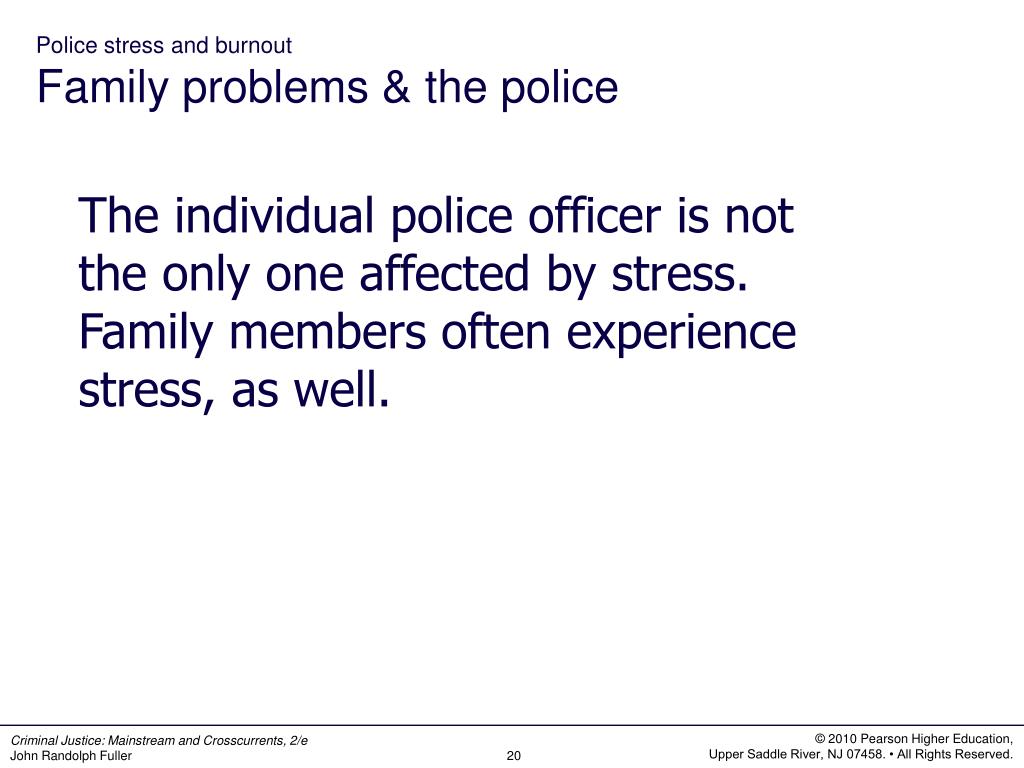 Police stress and burnout
Family problems & the police

The individual police officer is not the only one affected by stress. Family members often experience stress, as well.

Criminal Justice: Mainstream and Crosscurrents, 2/e
John Randolph Fuller

20

© 2010 Pearson Higher Education,
Upper Saddle River, NJ 07458. • All Rights Reserved.